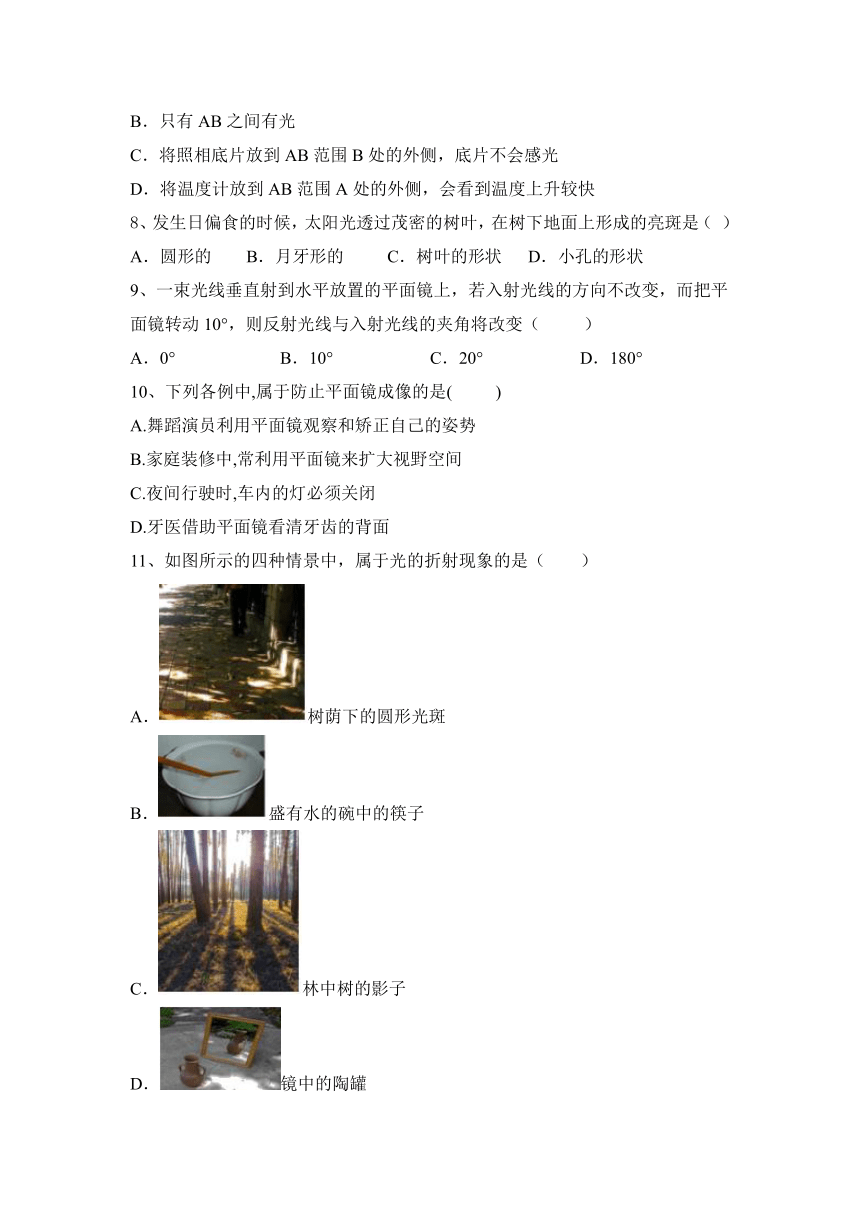 B．只有 AB 之间有光

C．将照相底片放到 AB 范围 B 处的外侧，底片不会感光

D．将温度计放到 AB 范围 A 处的外侧，会看到温度上升较快

8、发生日偏食的时候，太阳光透过茂密的树叶，在树下地面上形成的亮斑是（ ）

A．圆形的　　B．月牙形的　　C．树叶的形状　　D．小孔的形状

9、一束光线垂直射到水平放置的平面镜上，若入射光线的方向不改变，而把平面镜转动 10°，则反射光线与入射光线的夹角将改变（　　）

A．0°　　B．10°　　C．20°　　D．180°

10、下列各例中,属于防止平面镜成像的是(　　)

A.舞蹈演员利用平面镜观察和矫正自己的姿势

B.家庭装修中,常利用平面镜来扩大视野空间

C.夜间行驶时,车内的灯必须关闭

D.牙医借助平面镜看清牙齿的背面

11、如图所示的四种情景中，属于光的折射现象的是（　　）

A．树荫下的圆形光斑

B．盛有水的碗中的筷子

C．林中树的影子

D．镜中的陶罐